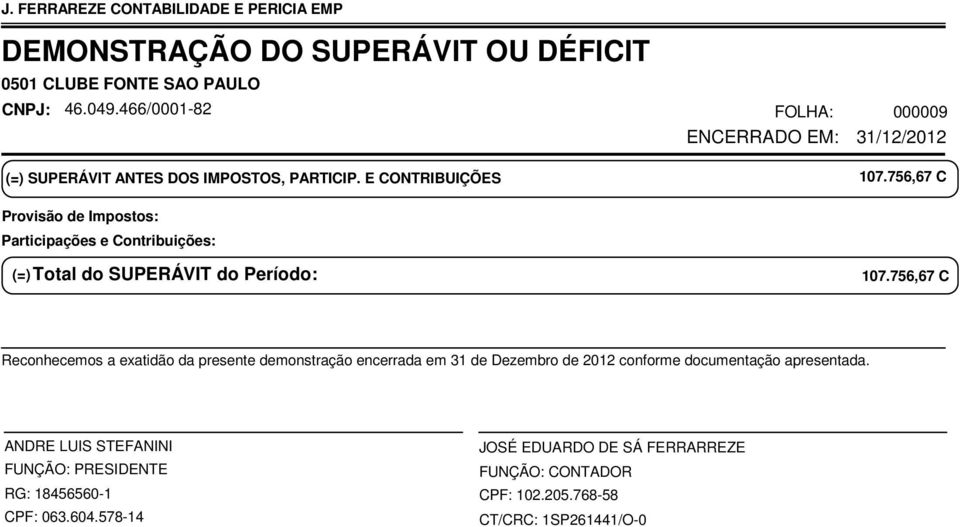 J. FERRAREZE CONTABILIDADE E PERICIA EMP

DEMONSTRAÇÃO DO SUPERÁVIT OU DÉFICIT

0501 CLUBE FONTE SAO PAULO

CNPJ: 46.049.466/0001-82

FOLHA: 000009

ENCERRADO EM: 31/12/2012

(=) SUPERÁVIT ANTES DOS IMPOSTOS, PARTICIP. E CONTRIBUIÇÕES 107.756,67 C

Provisão de Impostos:

Participações e Contribuições:

(=) Total do SUPERÁVIT do Período: 107.756,67 C

Reconhecemos a exatidão da presente demonstração encerrada em 31 de Dezembro de 2012 conforme documentação apresentada.

ANDRE LUIS STEFANINI
FUNÇÃO: PRESIDENTE
RG: 18456560-1
CPF: 063.604.578-14

JOSÉ EDUARDO DE SÁ FERRARREZE
FUNÇÃO: CONTADOR
CPF: 102.205.768-58
CT/CRC: 1SP261441/O-0